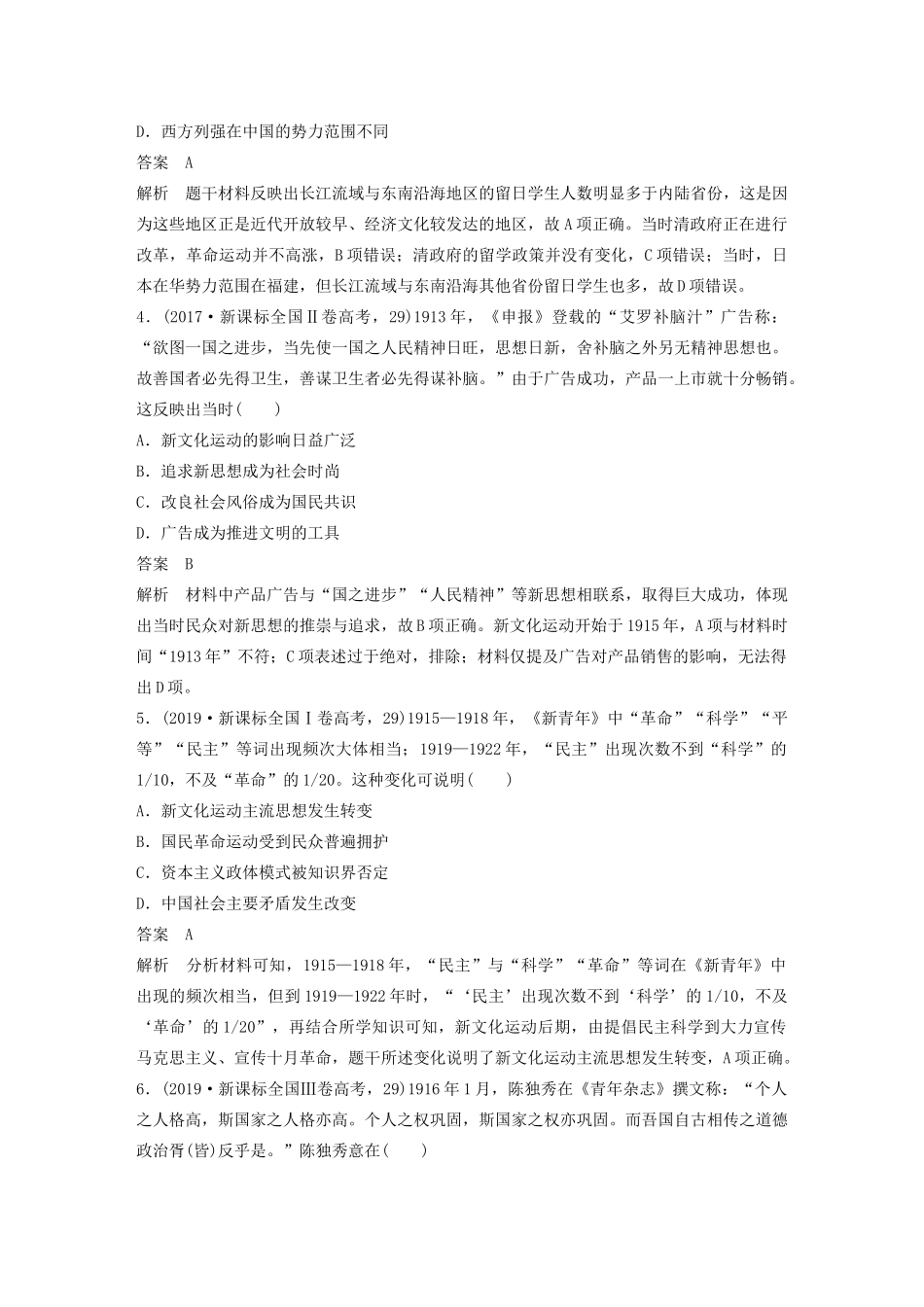 D．西方列强在中国的势力范围不同
答案　A
解析　题干材料反映出长江流域与东南沿海地区的留日学生人数明显多于内陆省份，这是因为这些地区正是近代开放较早、经济文化较发达的地区，故A项正确。当时清政府正在进行改革，革命运动并不高涨，B项错误；清政府的留学政策并没有变化，C项错误；当时，日本在华势力范围在福建，但长江流域与东南沿海其他省份留日学生也多，故D项错误。
4．(2017·新课标全国Ⅱ卷高考，29)1913年，《申报》登载的“艾罗补脑汁”广告称：“欲图一国之进步，当先使一国之人民精神日旺，思想日新，舍补脑之外另无精神思想也。故善国者必先得卫生，善谋卫生者必先得谋补脑。”由于广告成功，产品一上市就十分畅销。这反映出当时(　　)
A．新文化运动的影响日益广泛
B．追求新思想成为社会时尚
C．改良社会风俗成为国民共识
D．广告成为推进文明的工具
答案　B
解析　材料中产品广告与“国之进步”“人民精神”等新思想相联系，取得巨大成功，体现出当时民众对新思想的推崇与追求，故B项正确。新文化运动开始于1915年，A项与材料时间“1913年”不符；C项表述过于绝对，排除；材料仅提及广告对产品销售的影响，无法得出D项。
5．(2019·新课标全国Ⅰ卷高考，29)1915—1918年，《新青年》中“革命”“科学”“平等”“民主”等词出现频次大体相当；1919—1922年，“民主”出现次数不到“科学”的1/10，不及“革命”的1/20。这种变化可说明(　　)
A．新文化运动主流思想发生转变
B．国民革命运动受到民众普遍拥护
C．资本主义政体模式被知识界否定
D．中国社会主要矛盾发生改变
答案　A
解析　分析材料可知，1915—1918年，“民主”与“科学”“革命”等词在《新青年》中出现的频次相当，但到1919—1922年时，“‘民主’出现次数不到‘科学’的1/10，不及‘革命’的1/20”，再结合所学知识可知，新文化运动后期，由提倡民主科学到大力宣传马克思主义、宣传十月革命，题干所述变化说明了新文化运动主流思想发生转变，A项正确。
6．(2019·新课标全国Ⅲ卷高考，29)1916年1月，陈独秀在《青年杂志》撰文称：“个人之人格高，斯国家之人格亦高。个人之权巩固，斯国家之权亦巩固。而吾国自古相传之道德政治胥(皆)反乎是。”陈独秀意在(　　)